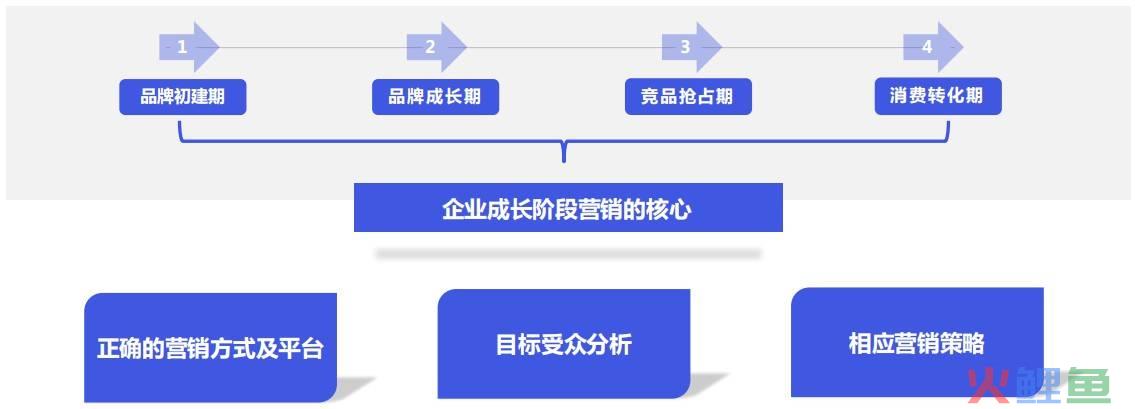 1
品牌初建期
2
品牌成长期
3
竞品抢占期
4
消费转化期

企业成长阶段营销的核心

正确的营销方式及平台

目标受众分析

相应营销策略

火鲤鱼